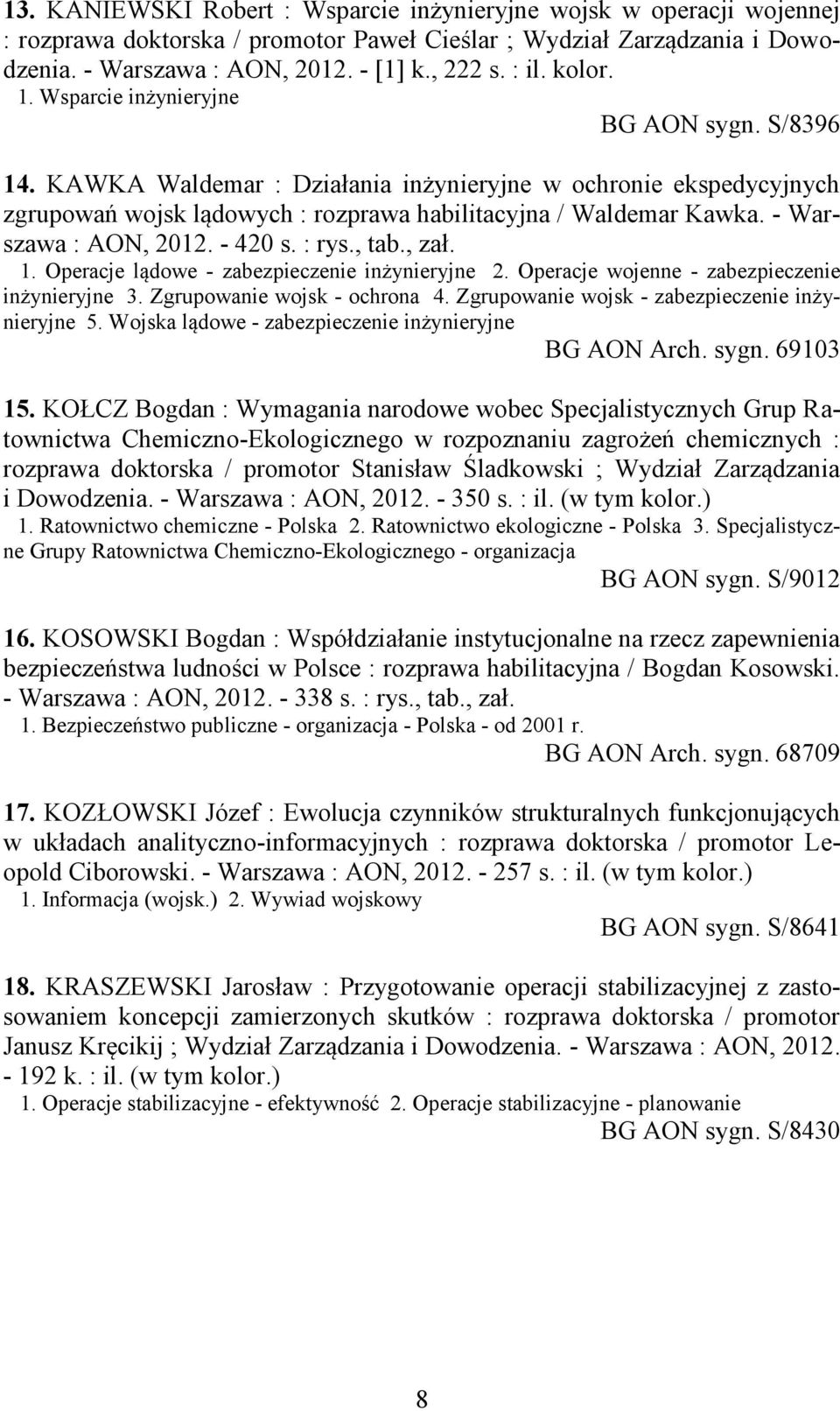 13. KANIEWSKI Robert : Wsparcie inżynieryjne wojsk w operacji wojennej : rozprawa doktorska / promotor Paweł Cieślar ; Wydział Zarządzania i Dowodzenia. - Warszawa : AON, 2012. - [1] k., 222 s. : il. kolor.
1. Wsparcie inżynieryjne
BG AON sygn. S/8396

14. KAWKA Waldemar : Działania inżynieryjne w ochronie ekspedycyjnych zgrupowań wojsk lądowych : rozprawa habilitacyjna / Waldemar Kawka. - Warszawa : AON, 2012. - 420 s. : rys., tab., zał.
1. Operacje lądowe - zabezpieczenie inżynieryjne 2. Operacje wojenne - zabezpieczenie inżynieryjne 3. Zgrupowanie wojsk - ochrona 4. Zgrupowanie wojsk - zabezpieczenie inżynieryjne 5. Wojska lądowe - zabezpieczenie inżynieryjne
BG AON Arch. sygn. 69103

15. KOŁCZ Bogdan : Wymagania narodowe wobec Specjalistycznych Grup Ratownictwa Chemiczno-Ekologicznego w rozpoznaniu zagrożeń chemicznych : rozprawa doktorska / promotor Stanisław Śladkowski ; Wydział Zarządzania i Dowodzenia. - Warszawa : AON, 2012. - 350 s. : il. (w tym kolor.)
1. Ratownictwo chemiczne - Polska 2. Ratownictwo ekologiczne - Polska 3. Specjalistyczne Grupy Ratownictwa Chemiczno-Ekologicznego - organizacja
BG AON sygn. S/9012

16. KOSOWSKI Bogdan : Współdziałanie instytucjonalne na rzecz zapewnienia bezpieczeństwa ludności w Polsce : rozprawa habilitacyjna / Bogdan Kosowski. - Warszawa : AON, 2012. - 338 s. : rys., tab., zał.
1. Bezpieczeństwo publiczne - organizacja - Polska - od 2001 r.
BG AON Arch. sygn. 68709

17. KOZŁOWSKI Józef : Ewolucja czynników strukturalnych funkcjonujących w układach analityczno-informacyjnych : rozprawa doktorska / promotor Leopold Ciborowski. - Warszawa : AON, 2012. - 257 s. : il. (w tym kolor.)
1. Informacja (wojsk.) 2. Wywiad wojskowy
BG AON sygn. S/8641

18. KRASZEWSKI Jarosław : Przygotowanie operacji stabilizacyjnej z zastosowaniem koncepcji zamierzonych skutków : rozprawa doktorska / promotor Janusz Kręcikij ; Wydział Zarządzania i Dowodzenia. - Warszawa : AON, 2012. - 192 k. : il. (w tym kolor.)
1. Operacje stabilizacyjne - efektywność 2. Operacje stabilizacyjne - planowanie
BG AON sygn. S/8430

8